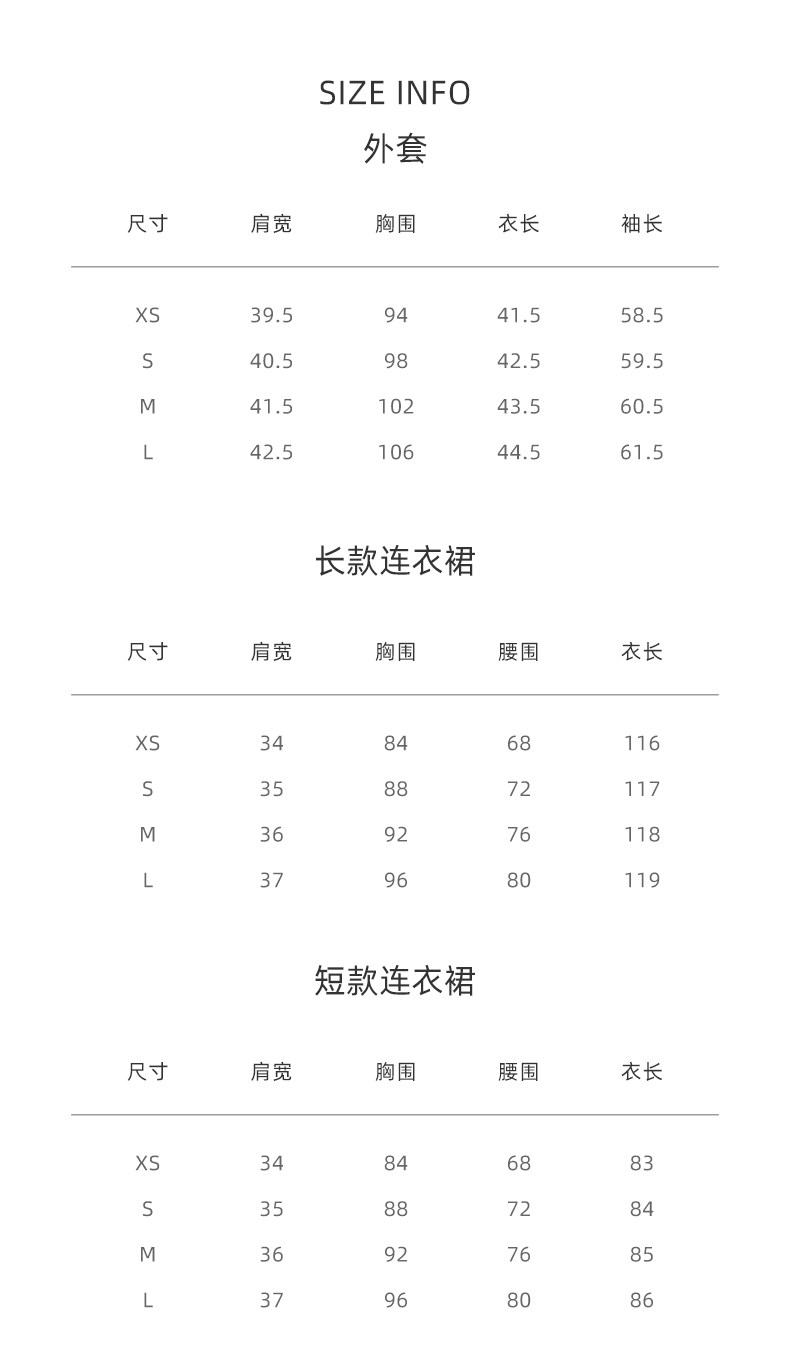 SIZE INFO
外套

| 尺寸 | 肩宽 | 胸围 | 衣长 | 袖长 |
|---|---|---|---|---|
| XS | 39.5 | 94 | 41.5 | 58.5 |
| S | 40.5 | 98 | 42.5 | 59.5 |
| M | 41.5 | 102 | 43.5 | 60.5 |
| L | 42.5 | 106 | 44.5 | 61.5 |

长款连衣裙

| 尺寸 | 肩宽 | 胸围 | 腰围 | 衣长 |
|---|---|---|---|---|
| XS | 34 | 84 | 68 | 116 |
| S | 35 | 88 | 72 | 117 |
| M | 36 | 92 | 76 | 118 |
| L | 37 | 96 | 80 | 119 |

短款连衣裙

| 尺寸 | 肩宽 | 胸围 | 腰围 | 衣长 |
|---|---|---|---|---|
| XS | 34 | 84 | 68 | 83 |
| S | 35 | 88 | 72 | 84 |
| M | 36 | 92 | 76 | 85 |
| L | 37 | 96 | 80 | 86 |